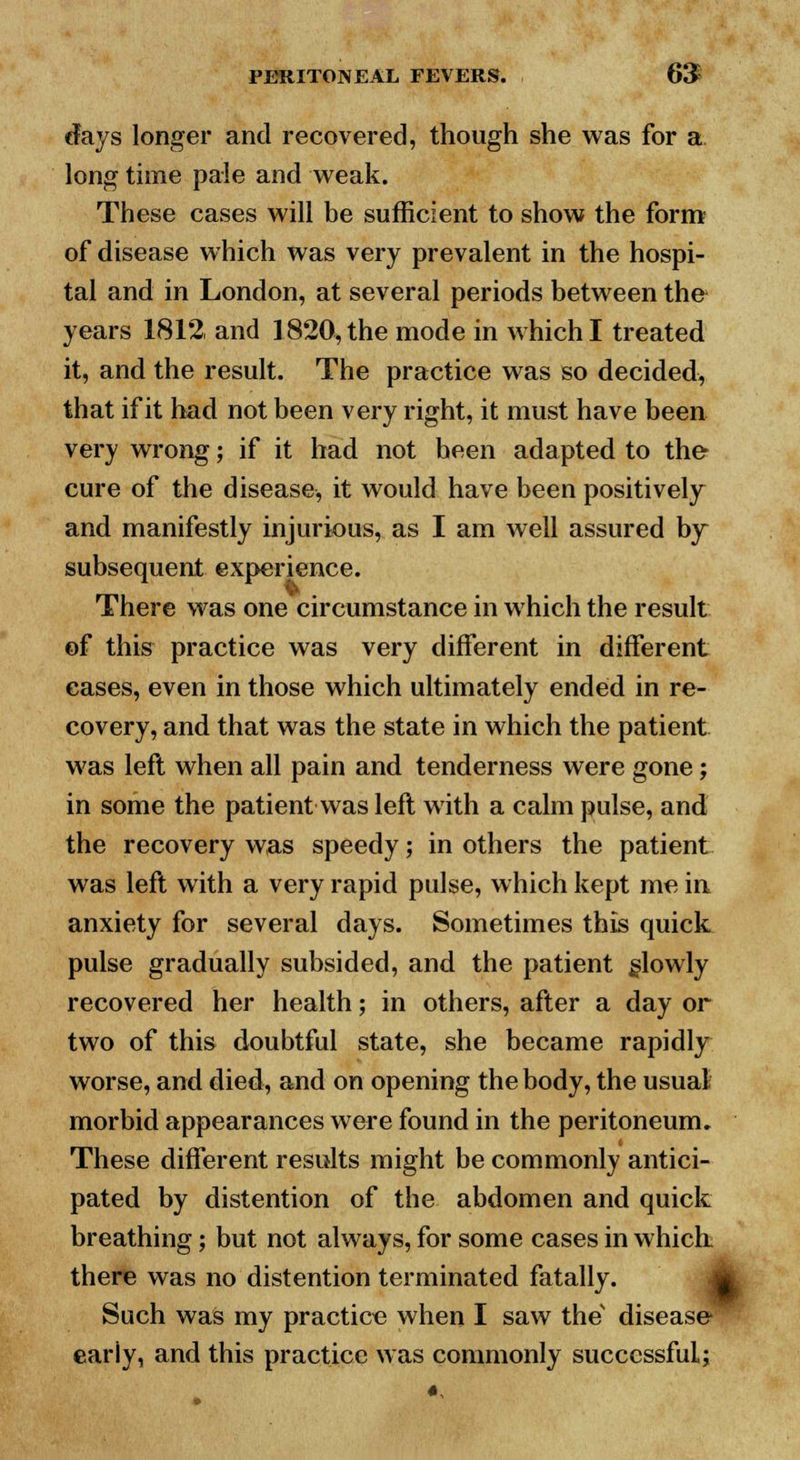 PERITONEAL FEVERS. 63

days longer and recovered, though she was for a long time pale and weak.

These cases will be sufficient to show the form of disease which was very prevalent in the hospital and in London, at several periods between the years 1812 and 1820, the mode in which I treated it, and the result. The practice was so decided, that if it had not been very right, it must have been very wrong; if it had not been adapted to the cure of the disease, it would have been positively and manifestly injurious, as I am well assured by subsequent experience.

There was one circumstance in which the result of this practice was very different in different cases, even in those which ultimately ended in recovery, and that was the state in which the patient was left when all pain and tenderness were gone; in some the patient was left with a calm pulse, and the recovery was speedy; in others the patient was left with a very rapid pulse, which kept me in anxiety for several days. Sometimes this quick pulse gradually subsided, and the patient slowly recovered her health; in others, after a day or two of this doubtful state, she became rapidly worse, and died, and on opening the body, the usual morbid appearances were found in the peritoneum. These different results might be commonly anticipated by distention of the abdomen and quick breathing; but not always, for some cases in which there was no distention terminated fatally.

Such was my practice when I saw the disease early, and this practice was commonly successful;